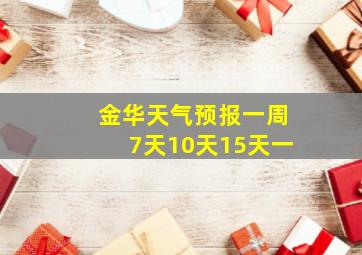 金华天气预报一周
7天10天15天一